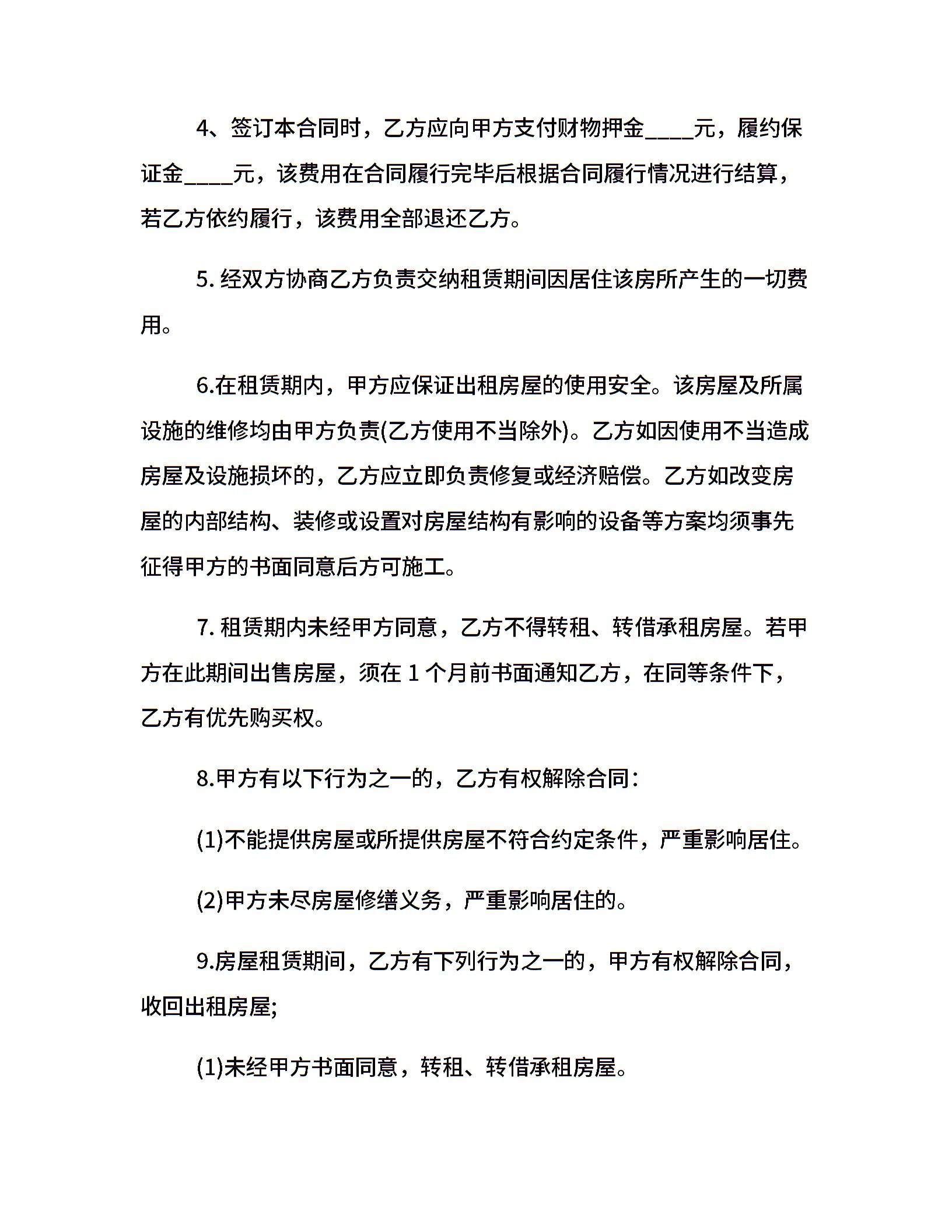 4、签订本合同时，乙方应向甲方支付财物押金____元，履约保证金____元，该费用在合同履行完毕后根据合同履行情况进行结算，若乙方依约履行，该费用全部退还乙方。

5. 经双方协商乙方负责交纳租赁期间因居住该房所产生的一切费用。

6.在租赁期内，甲方应保证出租房屋的使用安全。该房屋及所属设施的维修均由甲方负责(乙方使用不当除外)。乙方如因使用不当造成房屋及设施损坏的，乙方应立即负责修复或经济赔偿。乙方如改变房屋的内部结构、装修或设置对房屋结构有影响的设备等方案均须事先征得甲方的书面同意后方可施工。

7. 租赁期内未经甲方同意，乙方不得转租、转借承租房屋。若甲方在此期间出售房屋，须在 1 个月前书面通知乙方，在同等条件下，乙方有优先购买权。

8.甲方有以下行为之一的，乙方有权解除合同：

(1)不能提供房屋或所提供房屋不符合约定条件，严重影响居住。

(2)甲方未尽房屋修缮义务，严重影响居住的。

9.房屋租赁期间，乙方有下列行为之一的，甲方有权解除合同，收回出租房屋;

(1)未经甲方书面同意，转租、转借承租房屋。